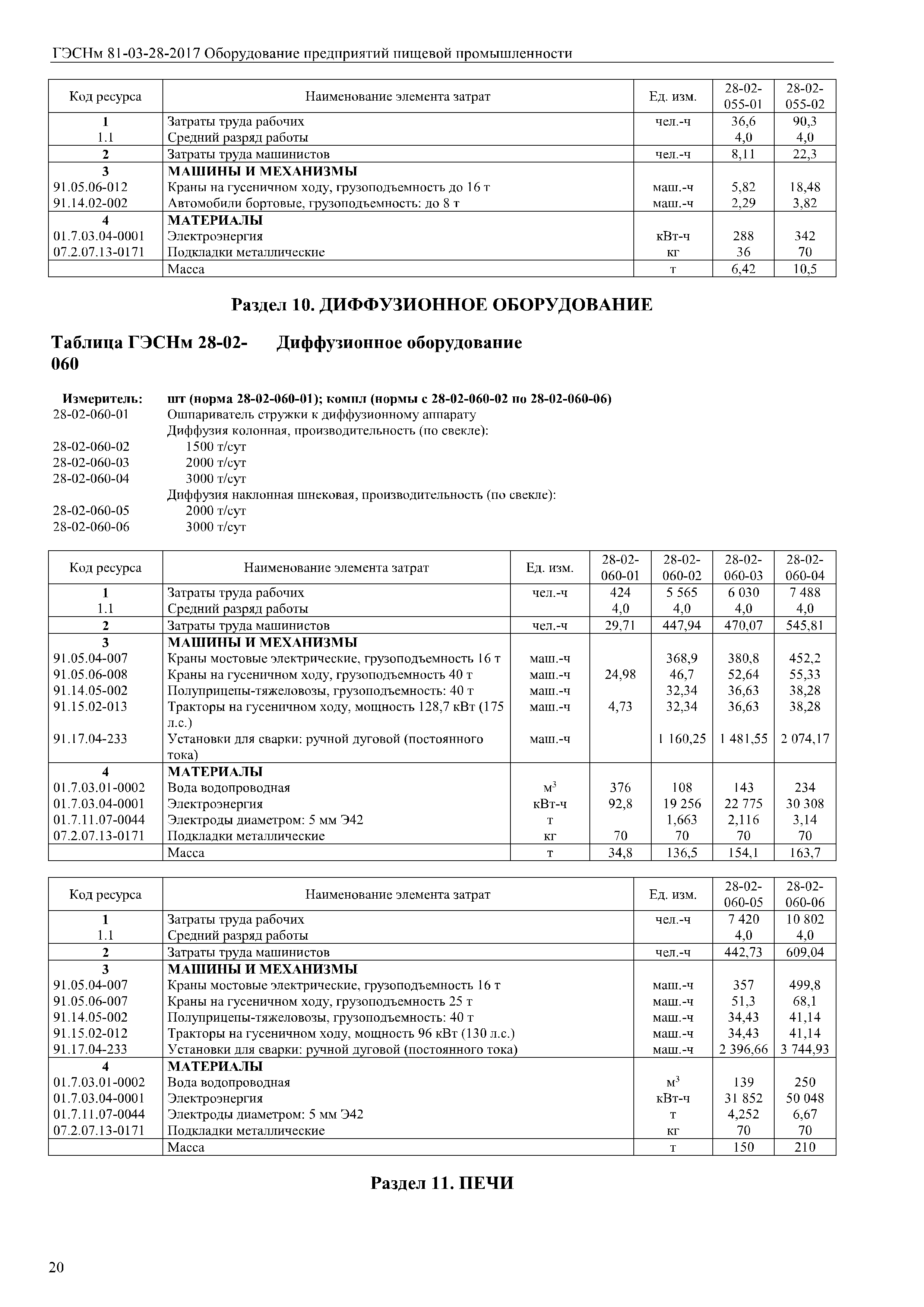 ГЭСНм 81-03-28-2017 Оборудование предприятий пищевой промышленности

| Код ресурса | Наименование элемента затрат | Ед. изм. | 28-02-055-01 | 28-02-055-02 |
|---|---|---|---|---|
| 1 | Затраты труда рабочих | чел.-ч | 36,6 | 90,3 |
| 1.1 | Средний разряд работы | | 4,0 | 4,0 |
| 2 | Затраты труда машинистов | чел.-ч | 8,11 | 22,3 |
| 3 | МАШИНЫ И МЕХАНИЗМЫ | | | |
| 91.05.06-012 | Краны на гусеничном ходу, грузоподъемность до 16 т | маш.-ч | 5,82 | 18,48 |
| 91.14.02-002 | Автомобили бортовые, грузоподъемность: до 8 т | маш.-ч | 2,29 | 3,82 |
| 4 | МАТЕРИАЛЫ | | | |
| 01.7.03.04-0001 | Электроэнергия | кВт-ч | 288 | 342 |
| 07.2.07.13-0171 | Подкладки металлические | кг | 36 | 70 |
| | Масса | т | 6,42 | 10,5 |

Раздел 10. ДИФФУЗИОННОЕ ОБОРУДОВАНИЕ

Таблица ГЭСНм 28-02-060 Диффузионное оборудование

Измеритель: шт (норма 28-02-060-01); компл (нормы с 28-02-060-02 по 28-02-060-06)
28-02-060-01 Ошпариватель стружки к диффузионному аппарату
Диффузия колонная, производительность (по свекле):
28-02-060-02 1500 т/сут
28-02-060-03 2000 т/сут
28-02-060-04 3000 т/сут
Диффузия наклонная шнековая, производительность (по свекле):
28-02-060-05 2000 т/сут
28-02-060-06 3000 т/сут

| Код ресурса | Наименование элемента затрат | Ед. изм. | 28-02-060-01 | 28-02-060-02 | 28-02-060-03 | 28-02-060-04 |
|---|---|---|---|---|---|---|
| 1 | Затраты труда рабочих | чел.-ч | 424 | 5 565 | 6 030 | 7 488 |
| 1.1 | Средний разряд работы | | 4,0 | 4,0 | 4,0 | 4,0 |
| 2 | Затраты труда машинистов | чел.-ч | 29,71 | 447,94 | 470,07 | 545,81 |
| 3 | МАШИНЫ И МЕХАНИЗМЫ | | | | | |
| 91.05.04-007 | Краны мостовые электрические, грузоподъемность 16 т | маш.-ч | | 368,9 | 380,8 | 452,2 |
| 91.05.06-008 | Краны на гусеничном ходу, грузоподъемность 40 т | маш.-ч | 24,98 | 46,7 | 52,64 | 55,33 |
| 91.14.05-002 | Полуприцепы-тяжеловозы, грузоподъемность: 40 т | маш.-ч | | 32,34 | 36,63 | 38,28 |
| 91.15.02-013 | Тракторы на гусеничном ходу, мощность 128,7 кВт (175 л.с.) | маш.-ч | 4,73 | 32,34 | 36,63 | 38,28 |
| 91.17.04-233 | Установки для сварки: ручной дуговой (постоянного тока) | маш.-ч | | 1 160,25 | 1 481,55 | 2 074,17 |
| 4 | МАТЕРИАЛЫ | | | | | |
| 01.7.03.01-0002 | Вода водопроводная | $м^3$ | 376 | 108 | 143 | 234 |
| 01.7.03.04-0001 | Электроэнергия | кВт-ч | 92,8 | 19 256 | 22 775 | 30 308 |
| 01.7.11.07-0044 | Электроды диаметром: 5 мм Э42 | т | | 1,663 | 2,116 | 3,14 |
| 07.2.07.13-0171 | Подкладки металлические | кг | 70 | 70 | 70 | 70 |
| | Масса | т | 34,8 | 136,5 | 154,1 | 163,7 |

| Код ресурса | Наименование элемента затрат | Ед. изм. | 28-02-060-05 | 28-02-060-06 |
|---|---|---|---|---|
| 1 | Затраты труда рабочих | чел.-ч | 7 420 | 10 802 |
| 1.1 | Средний разряд работы | | 4,0 | 4,0 |
| 2 | Затраты труда машинистов | чел.-ч | 442,73 | 609,04 |
| 3 | МАШИНЫ И МЕХАНИЗМЫ | | | |
| 91.05.04-007 | Краны мостовые электрические, грузоподъемность 16 т | маш.-ч | 357 | 499,8 |
| 91.05.06-007 | Краны на гусеничном ходу, грузоподъемность 25 т | маш.-ч | 51,3 | 68,1 |
| 91.14.05-002 | Полуприцепы-тяжеловозы, грузоподъемность: 40 т | маш.-ч | 34,43 | 41,14 |
| 91.15.02-012 | Тракторы на гусеничном ходу, мощность 96 кВт (130 л.с.) | маш.-ч | 34,43 | 41,14 |
| 91.17.04-233 | Установки для сварки: ручной дуговой (постоянного тока) | маш.-ч | 2 396,66 | 3 744,93 |
| 4 | МАТЕРИАЛЫ | | | |
| 01.7.03.01-0002 | Вода водопроводная | $м^3$ | 139 | 250 |
| 01.7.03.04-0001 | Электроэнергия | кВт-ч | 31 852 | 50 048 |
| 01.7.11.07-0044 | Электроды диаметром: 5 мм Э42 | т | 4,252 | 6,67 |
| 07.2.07.13-0171 | Подкладки металлические | кг | 70 | 70 |
| | Масса | т | 150 | 210 |

Раздел 11. ПЕЧИ

20